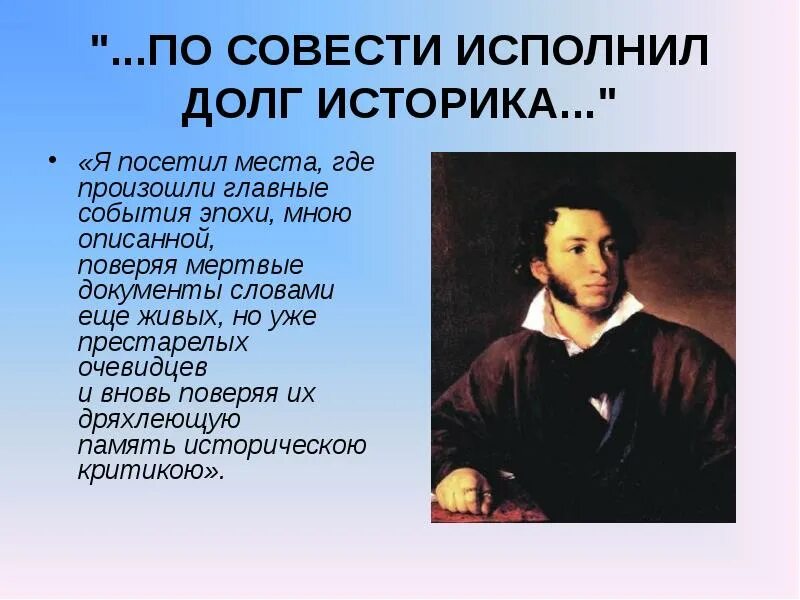 "...ПО СОВЕСТИ ИСПОЛНИЛ ДОЛГ ИСТОРИКА..."

• «Я посетил места, где произошли главные события эпохи, мною описанной, поверяя мертвые документы словами еще живых, но уже престарелых очевидцев и вновь поверяя их дряхлеющую память историческою критикою».